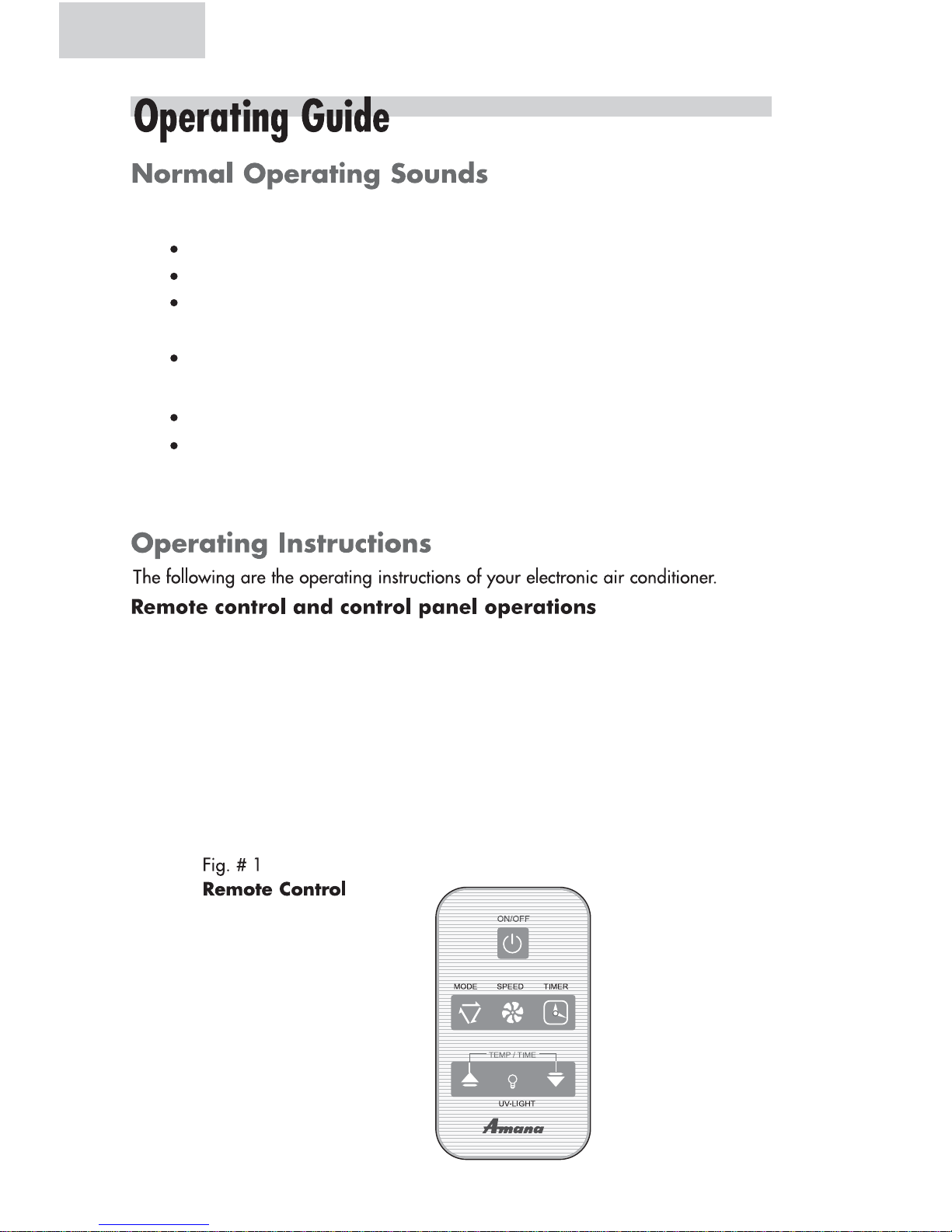 Operating Guide

Normal Operating Sounds

Operating Instructions

The following are the operating instructions of your electronic air conditioner.

Remote control and control panel operations

Fig. # 1

Remote Control

ON/OFF

MODE SPEED TIMER

TEMP / TIME

UV-LIGHT

Amana